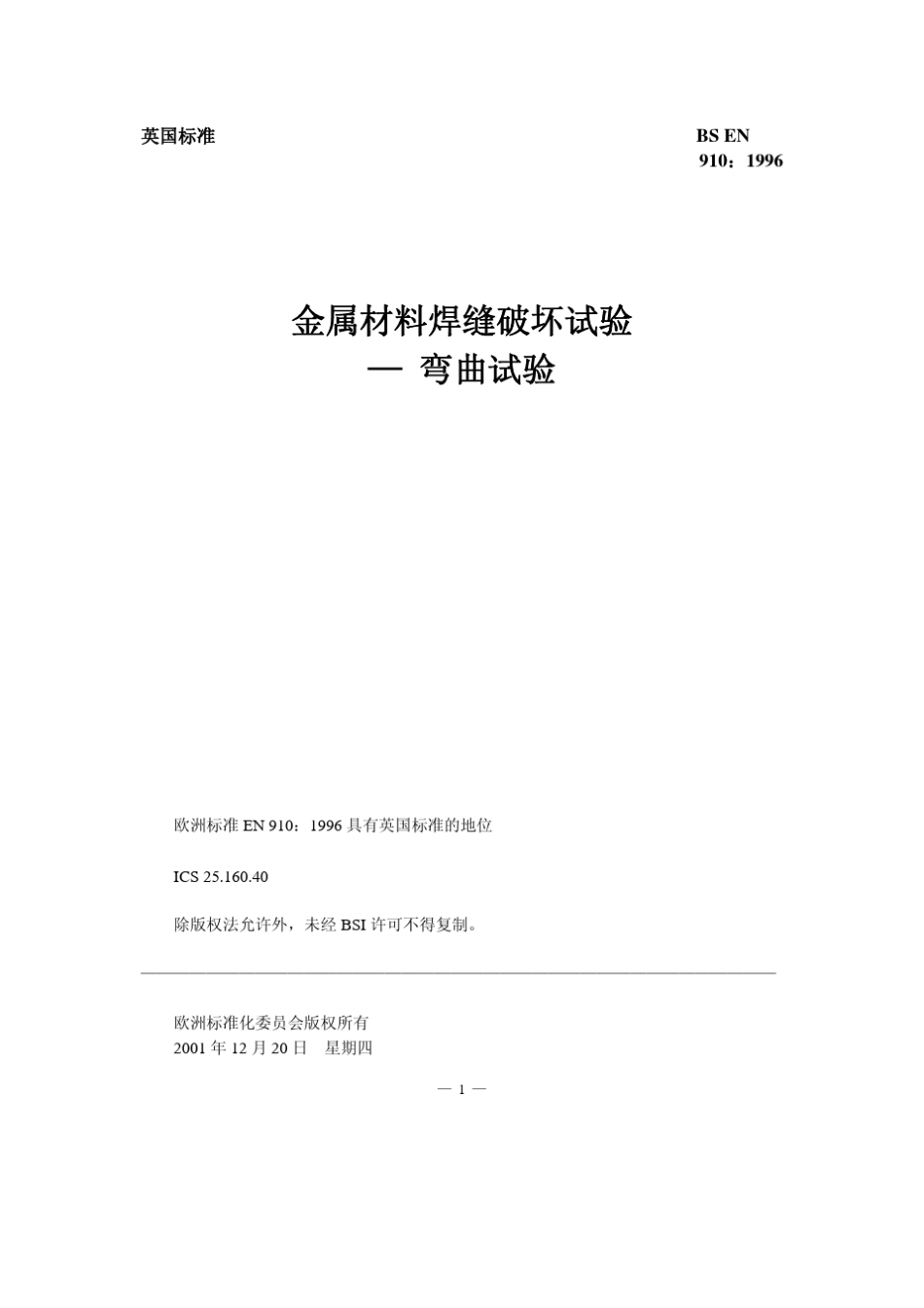 英国标准

BS EN 910：1996

金属材料焊缝破坏试验
— 弯曲试验

欧洲标准 EN 910：1996 具有英国标准的地位

ICS 25.160.40

除版权法允许外，未经 BSI 许可不得复制。

欧洲标准化委员会版权所有
2001 年 12 月 20 日　星期四

— 1 —